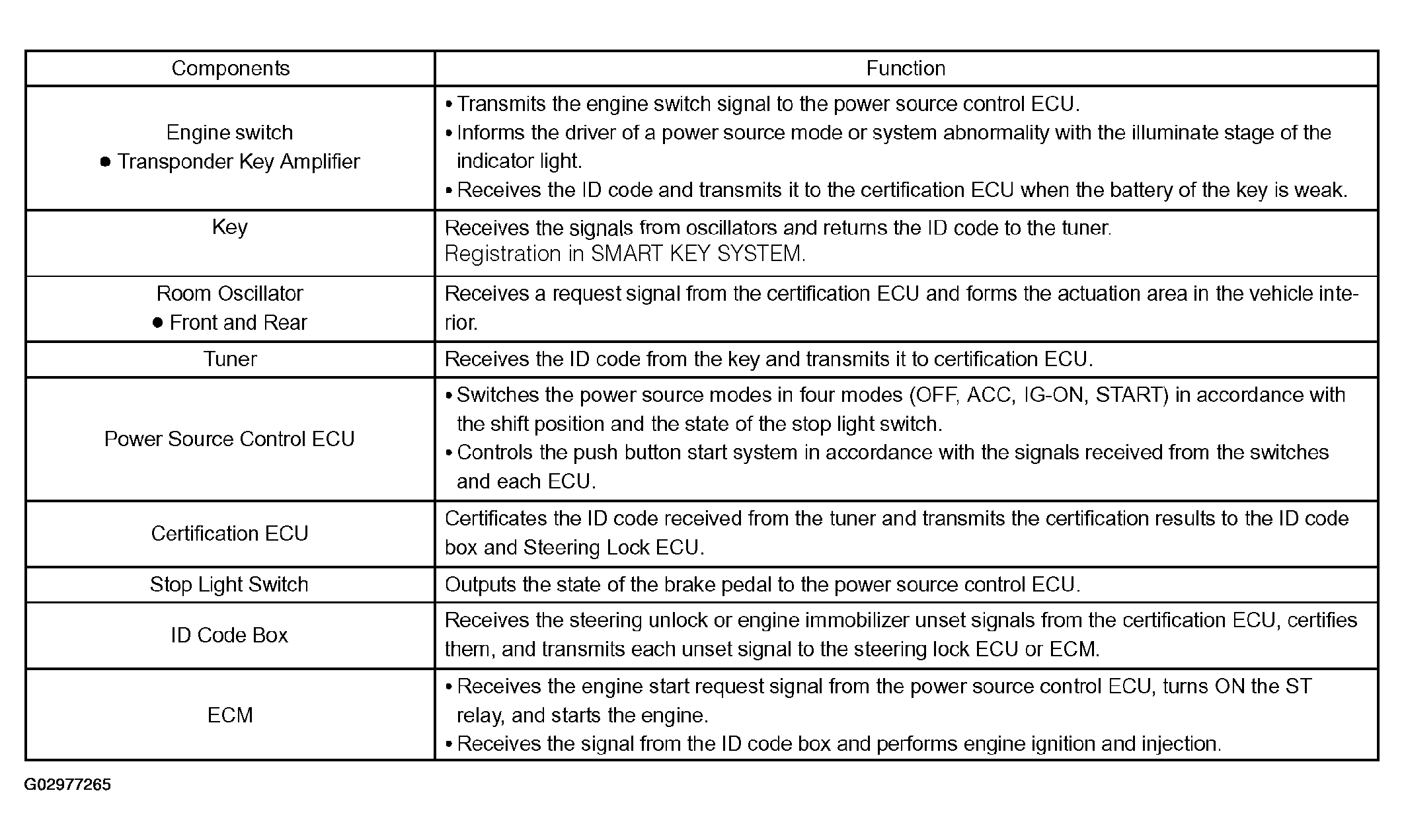 | Components | Function |
|---|---|
| Engine switch ● Transponder Key Amplifier | • Transmits the engine switch signal to the power source control ECU. • Informs the driver of a power source mode or system abnormality with the illuminate stage of the indicator light. • Receives the ID code and transmits it to the certification ECU when the battery of the key is weak. |
| Key | Receives the signals from oscillators and returns the ID code to the tuner. Registration in SMART KEY SYSTEM. |
| Room Oscillator ● Front and Rear | Receives a request signal from the certification ECU and forms the actuation area in the vehicle interior. |
| Tuner | Receives the ID code from the key and transmits it to certification ECU. |
| Power Source Control ECU | • Switches the power source modes in four modes (OFF, ACC, IG-ON, START) in accordance with the shift position and the state of the stop light switch. • Controls the push button start system in accordance with the signals received from the switches and each ECU. |
| Certification ECU | Certificates the ID code received from the tuner and transmits the certification results to the ID code box and Steering Lock ECU. |
| Stop Light Switch | Outputs the state of the brake pedal to the power source control ECU. |
| ID Code Box | Receives the steering unlock or engine immobilizer unset signals from the certification ECU, certifies them, and transmits each unset signal to the steering lock ECU or ECM. |
| ECM | • Receives the engine start request signal from the power source control ECU, turns ON the ST relay, and starts the engine. • Receives the signal from the ID code box and performs engine ignition and injection. |

G02977265